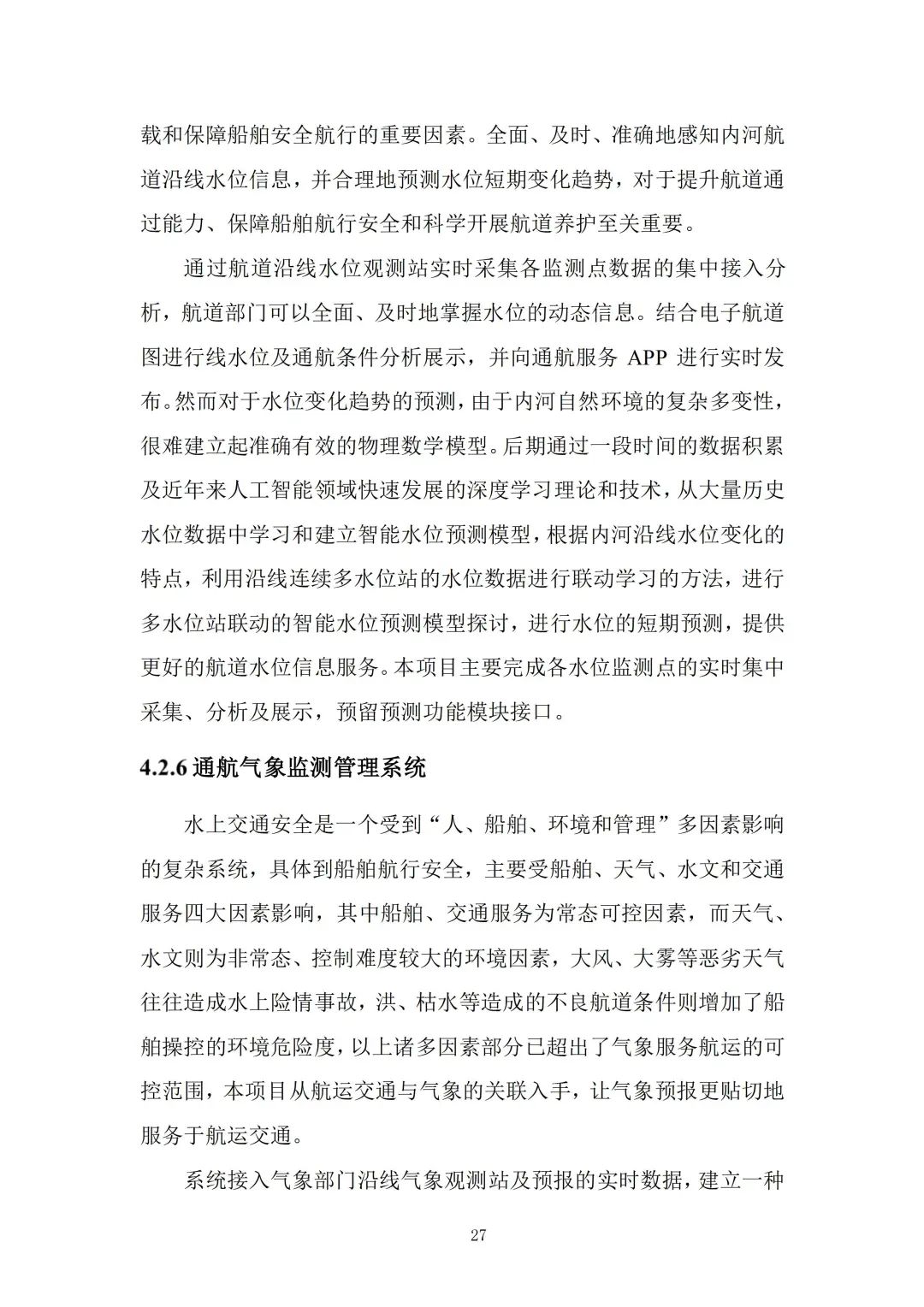 载和保障船舶安全航行的重要因素。全面、及时、准确地感知内河航道沿线水位信息，并合理地预测水位短期变化趋势，对于提升航道通过能力、保障船舶航行安全和科学开展航道养护至关重要。

通过航道沿线水位观测站实时采集各监测点数据的集中接入分析，航道部门可以全面、及时地掌握水位的动态信息。结合电子航道图进行线水位及通航条件分析展示，并向通航服务 APP 进行实时发布。然而对于水位变化趋势的预测，由于内河自然环境的复杂多变性，很难建立起准确有效的物理数学模型。后期通过一段时间的数据积累及近年来人工智能领域快速发展的深度学习理论和技术，从大量历史水位数据中学习和建立智能水位预测模型，根据内河沿线水位变化的特点，利用沿线连续多水位站的水位数据进行联动学习的方法，进行多水位站联动的智能水位预测模型探讨，进行水位的短期预测，提供更好的航道水位信息服务。本项目主要完成各水位监测点的实时集中采集、分析及展示，预留预测功能模块接口。

4.2.6 通航气象监测管理系统

水上交通安全是一个受到“人、船舶、环境和管理”多因素影响的复杂系统，具体到船舶航行安全，主要受船舶、天气、水文和交通服务四大因素影响，其中船舶、交通服务为常态可控因素，而天气、水文则为非常态、控制难度较大的环境因素，大风、大雾等恶劣天气往往造成水上险情事故，洪、枯水等造成的不良航道条件则增加了船舶操控的环境危险度，以上诸多因素部分已超出了气象服务航运的可控范围，本项目从航运交通与气象的关联入手，让气象预报更贴切地服务于航运交通。

系统接入气象部门沿线气象观测站及预报的实时数据，建立一种

27